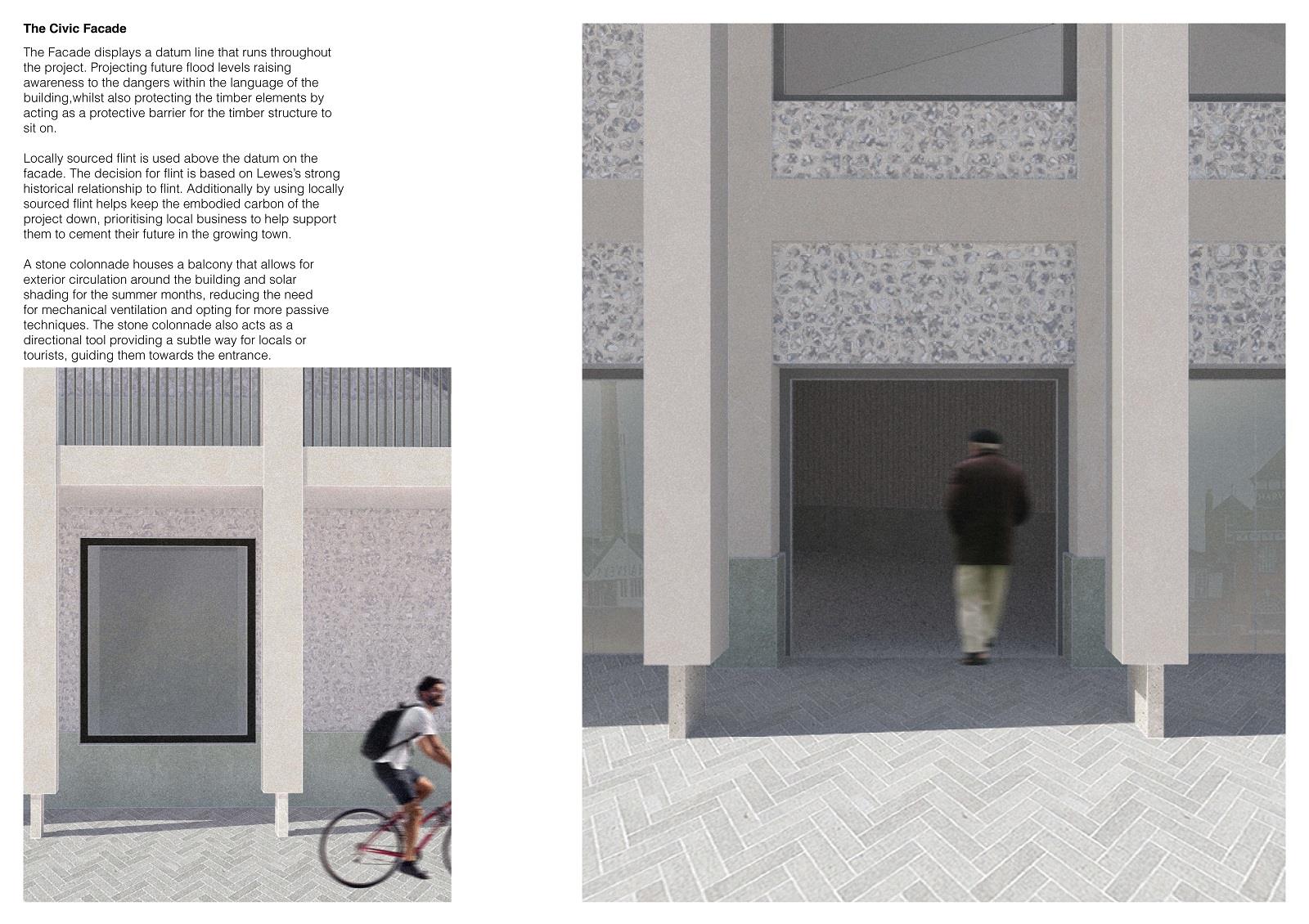 The Civic Facade

The Facade displays a datum line that runs throughout the project. Projecting future flood levels raising awareness to the dangers within the language of the building,whilst also protecting the timber elements by acting as a protective barrier for the timber structure to sit on.

Locally sourced flint is used above the datum on the facade. The decision for flint is based on Lewes's strong historical relationship to flint. Additionally by using locally sourced flint helps keep the embodied carbon of the project down, prioritising local business to help support them to cement their future in the growing town.

A stone colonnade houses a balcony that allows for exterior circulation around the building and solar shading for the summer months, reducing the need for mechanical ventilation and opting for more passive techniques. The stone colonnade also acts as a directional tool providing a subtle way for locals or tourists, guiding them towards the entrance.